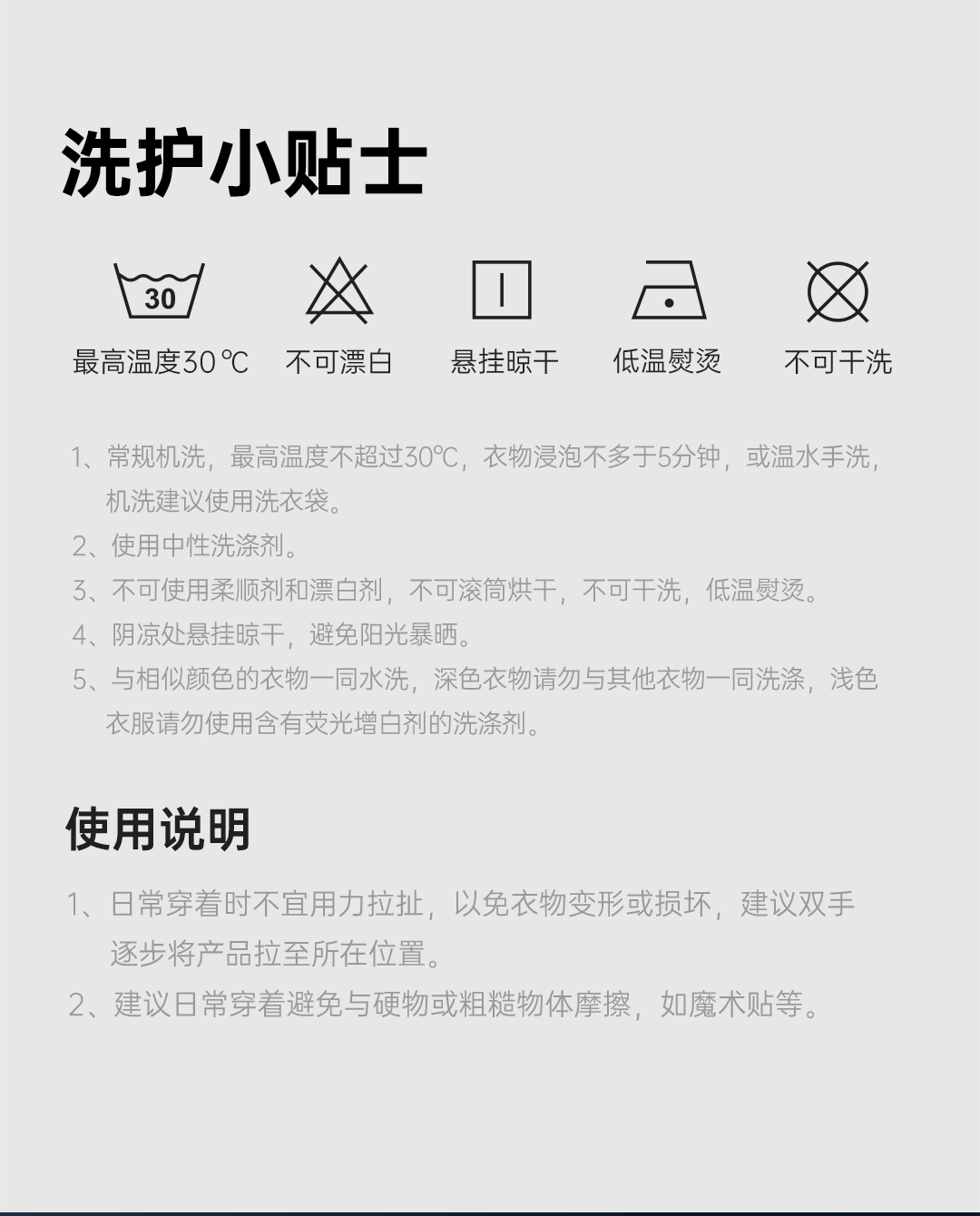 洗护小贴士

30

最高温度30℃ 不可漂白 悬挂晾干 低温熨烫 不可干洗

1、常规机洗，最高温度不超过30℃，衣物浸泡不多于5分钟，或温水手洗，机洗建议使用洗衣袋。

2、使用中性洗涤剂。

3、不可使用柔顺剂和漂白剂，不可滚筒烘干，不可干洗，低温熨烫。

4、阴凉处悬挂晾干，避免阳光暴晒。

5、与相似颜色的衣物一同水洗，深色衣物请勿与其他衣物一同洗涤，浅色衣服请勿使用含有荧光增白剂的洗涤剂。

使用说明

1、日常穿着时不宜用力拉扯，以免衣物变形或损坏，建议双手逐步将产品拉至所在位置。

2、建议日常穿着避免与硬物或粗糙物体摩擦，如魔术贴等。